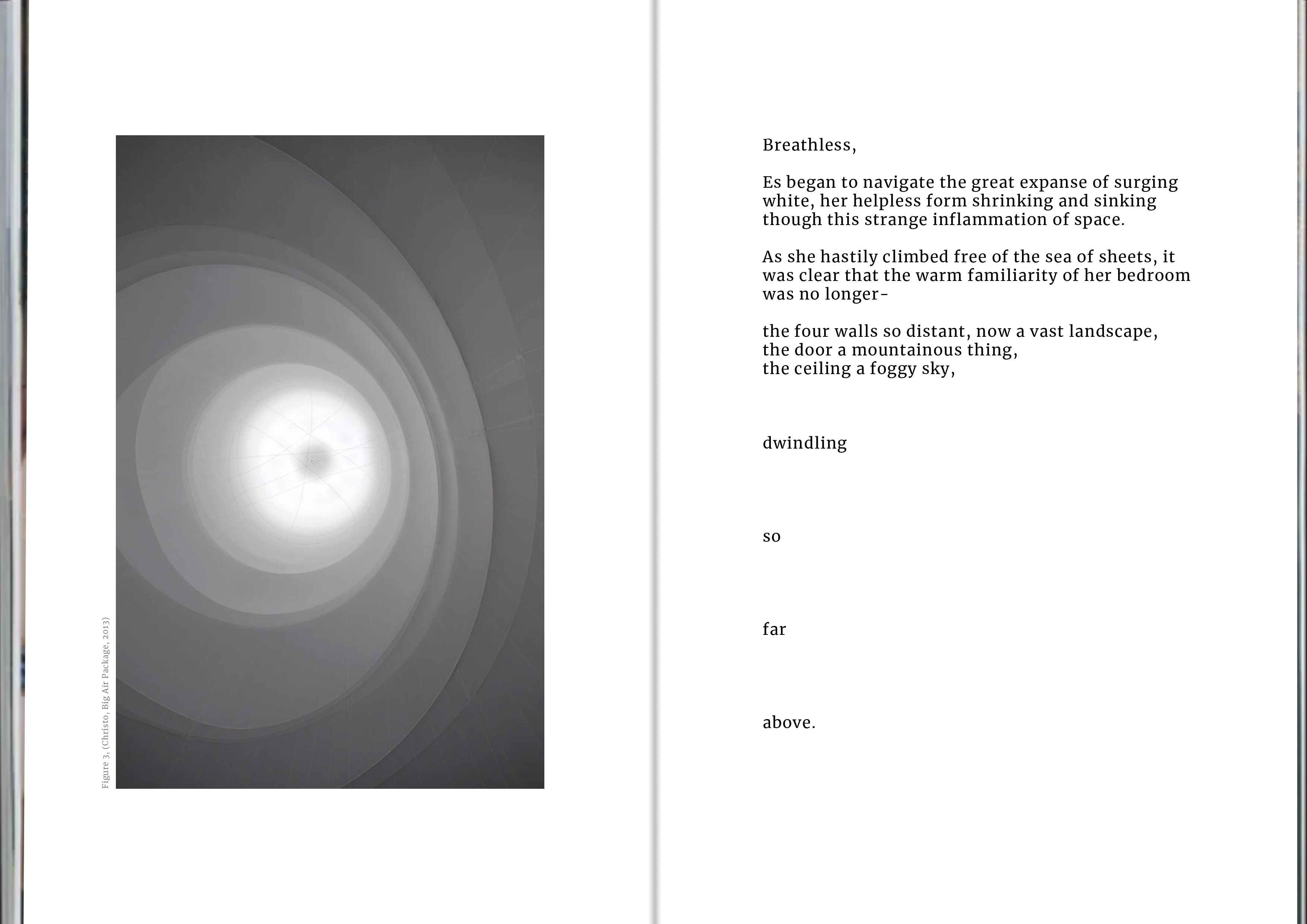 Figure 3, (Christo, Big Air Package, 2013)

Breathless,

Es began to navigate the great expanse of surging white, her helpless form shrinking and sinking though this strange inflammation of space.

As she hastily climbed free of the sea of sheets, it was clear that the warm familiarity of her bedroom was no longer-

the four walls so distant, now a vast landscape,
the door a mountainous thing,
the ceiling a foggy sky,

dwindling

so

far

above.